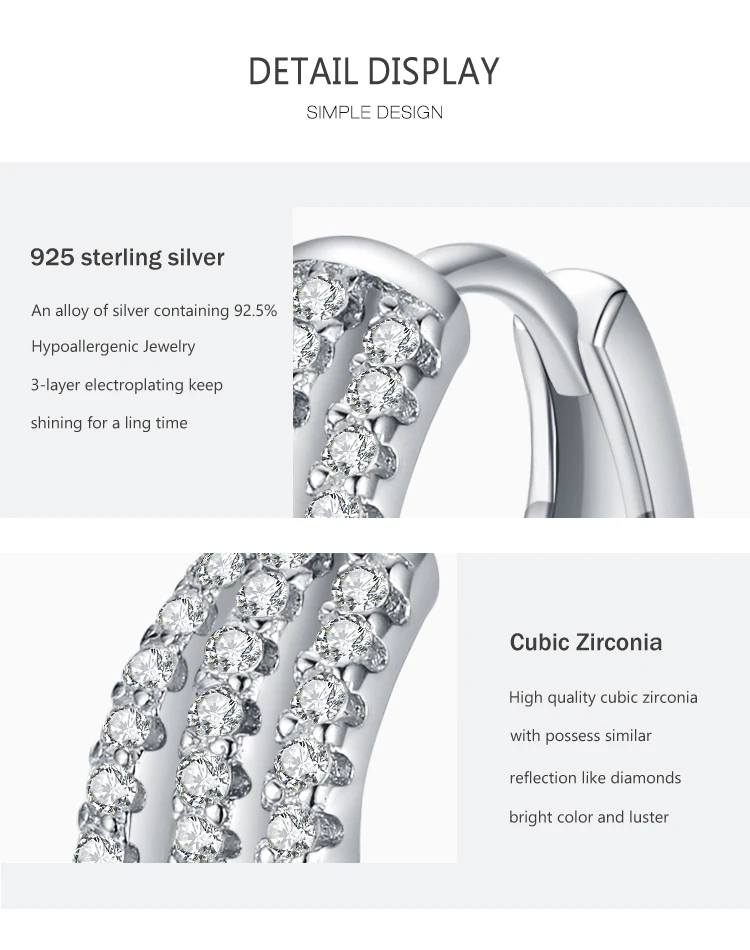 DETAIL DISPLAY

SIMPLE DESIGN

925 sterling silver

An alloy of silver containing 92.5%

Hypoallergenic Jewelry

3-layer electroplating keep

shining for a ling time

Cubic Zirconia

High quality cubic zirconia

with possess similar

reflection like diamonds

bright color and luster